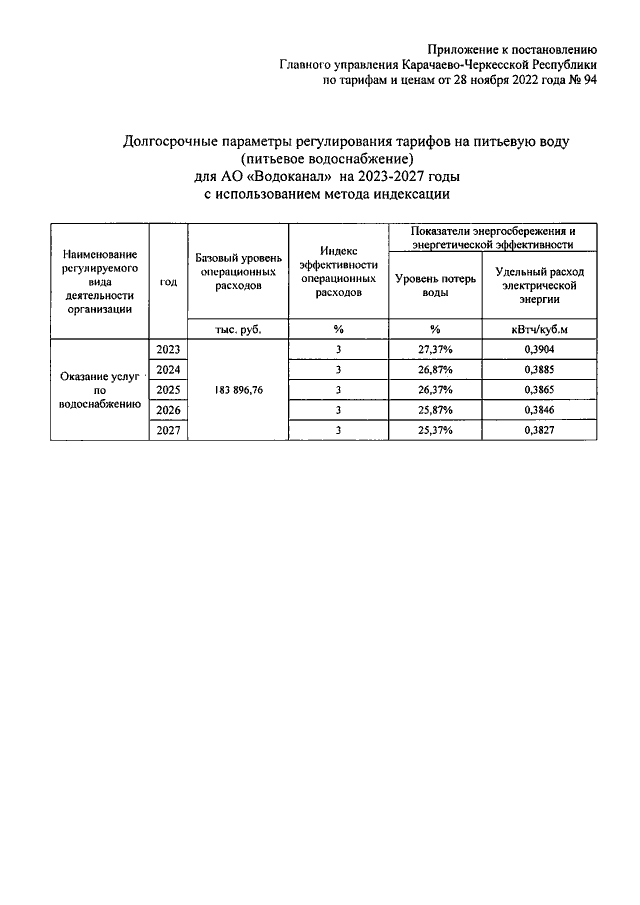 Приложение к постановлению
Главного управления Карачаево-Черкесской Республики
по тарифам и ценам от 28 ноября 2022 года № 94

Долгосрочные параметры регулирования тарифов на питьевую воду
(питьевое водоснабжение)
для АО «Водоканал» на 2023-2027 годы
с использованием метода индексации

| Наименование регулируемого вида деятельности организации | год | Базовый уровень операционных расходов | Индекс эффективности операционных расходов | Показатели энергосбережения и энергетической эффективности: Уровень потерь воды | Показатели энергосбережения и энергетической эффективности: Удельный расход электрической энергии |
|---|---|---|---|---|---|
| | | тыс. руб. | % | % | кВтч/куб.м |
| Оказание услуг по водоснабжению | 2023 | 183 896,76 | 3 | 27,37% | 0,3904 |
| | 2024 | | 3 | 26,87% | 0,3885 |
| | 2025 | | 3 | 26,37% | 0,3865 |
| | 2026 | | 3 | 25,87% | 0,3846 |
| | 2027 | | 3 | 25,37% | 0,3827 |